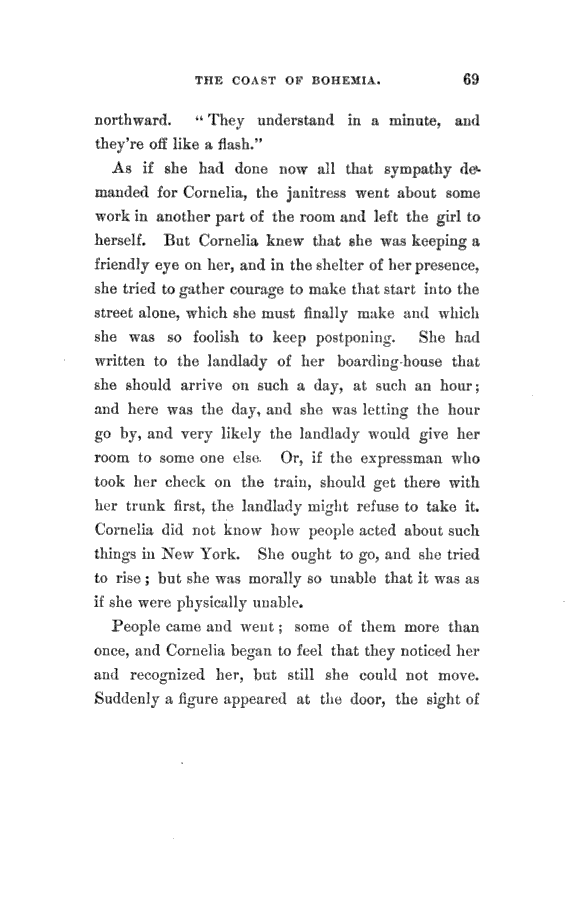 THE COAST OF BOHEMIA. 69

northward. "They understand in a minute, and they're off like a flash."

As if she had done now all that sympathy demanded for Cornelia, the janitress went about some work in another part of the room and left the girl to herself. But Cornelia knew that she was keeping a friendly eye on her, and in the shelter of her presence, she tried to gather courage to make that start into the street alone, which she must finally make and which she was so foolish to keep postponing. She had written to the landlady of her boarding-house that she should arrive on such a day, at such an hour; and here was the day, and she was letting the hour go by, and very likely the landlady would give her room to some one else. Or, if the expressman who took her check on the train, should get there with her trunk first, the landlady might refuse to take it. Cornelia did not know how people acted about such things in New York. She ought to go, and she tried to rise; but she was morally so unable that it was as if she were physically unable.

People came and went; some of them more than once, and Cornelia began to feel that they noticed her and recognized her, but still she could not move. Suddenly a figure appeared at the door, the sight of